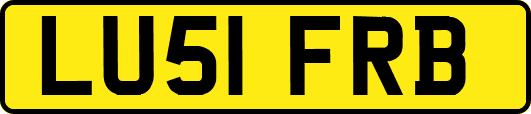 LU51 FRB